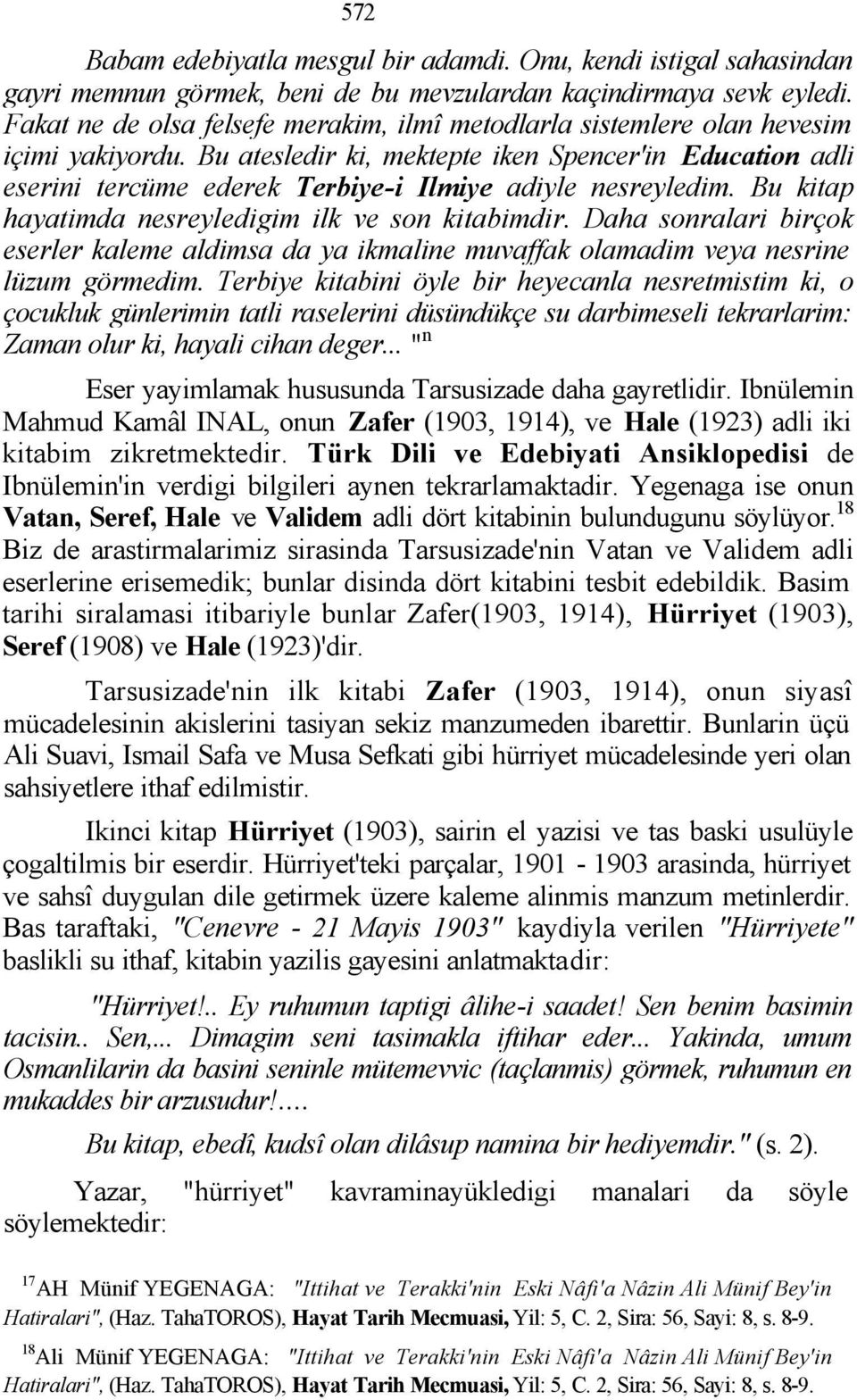 572

Babam edebiyatla mesgul bir adamdi. Onu, kendi istigal sahasindan gayri memnun görmek, beni de bu mevzulardan kaçindirmaya sevk eyledi. Fakat ne de olsa felsefe merakim, ilmî metodlarla sistemlere olan hevesim içimi yakiyordu. Bu atesledir ki, mektepte iken Spencer'in Education adli eserini tercüme ederek Terbiye-i Ilmiye adiyle nesreyledim. Bu kitap hayatimda nesreyledigim ilk ve son kitabimdir. Daha sonralari birçok eserler kaleme aldimsa da ya ikmaline muvaffak olamadim veya nesrine lüzum görmedim. Terbiye kitabini öyle bir heyecanla nesretmistim ki, o çocukluk günlerimin tatli raselerini düsündükçe su darbimeseli tekrarlarim: Zaman olur ki, hayali cihan deger... "$^{n}$

Eser yayimlamak hususunda Tarsusizade daha gayretlidir. Ibnülemin Mahmud Kamâl INAL, onun Zafer (1903, 1914), ve Hale (1923) adli iki kitabim zikretmektedir. Türk Dili ve Edebiyati Ansiklopedisi de Ibnülemin'in verdigi bilgileri aynen tekrarlamaktadir. Yegenaga ise onun Vatan, Seref, Hale ve Validem adli dört kitabinin bulundugunu söylüyor.$^{18}$ Biz de arastirmalarimiz sirasinda Tarsusizade'nin Vatan ve Validem adli eserlerine erisemedik; bunlar disinda dört kitabini tesbit edebildik. Basim tarihi siralamasi itibariyle bunlar Zafer(1903, 1914), Hürriyet (1903), Seref (1908) ve Hale (1923)'dir.

Tarsusizade'nin ilk kitabi Zafer (1903, 1914), onun siyasî mücadelesinin akislerini tasiyan sekiz manzumeden ibarettir. Bunlarin üçü Ali Suavi, Ismail Safa ve Musa Sefkati gibi hürriyet mücadelesinde yeri olan sahsiyetlere ithaf edilmistir.

Ikinci kitap Hürriyet (1903), sairin el yazisi ve tas baski usulüyle çogaltilmis bir eserdir. Hürriyet'teki parçalar, 1901 - 1903 arasinda, hürriyet ve sahsî duygulan dile getirmek üzere kaleme alinmis manzum metinlerdir. Bas taraftaki, "Cenevre - 21 Mayis 1903" kaydiyla verilen "Hürriyete" baslikli su ithaf, kitabin yazilis gayesini anlatmaktadir:

"Hürriyet!.. Ey ruhumun taptigi âlihe-i saadet! Sen benim basimin tacisin.. Sen,... Dimagim seni tasimakla iftihar eder... Yakinda, umum Osmanlilarin da basini seninle mütemevvic (taçlanmis) görmek, ruhumun en mukaddes bir arzusudur!....

Bu kitap, ebedî, kudsî olan dilâsup namina bir hediyemdir." (s. 2).

Yazar, "hürriyet" kavraminayükledigi manalari da söyle söylemektedir:

$^{17}$AH Münif YEGENAGA: "Ittihat ve Terakki'nin Eski Nâfi'a Nâzin Ali Münif Bey'in Hatiralari", (Haz. TahaTOROS), Hayat Tarih Mecmuasi, Yil: 5, C. 2, Sira: 56, Sayi: 8, s. 8-9.

$^{18}$Ali Münif YEGENAGA: "Ittihat ve Terakki'nin Eski Nâfi'a Nâzin Ali Münif Bey'in Hatiralari", (Haz. TahaTOROS), Hayat Tarih Mecmuasi, Yil: 5, C. 2, Sira: 56, Sayi: 8, s. 8-9.